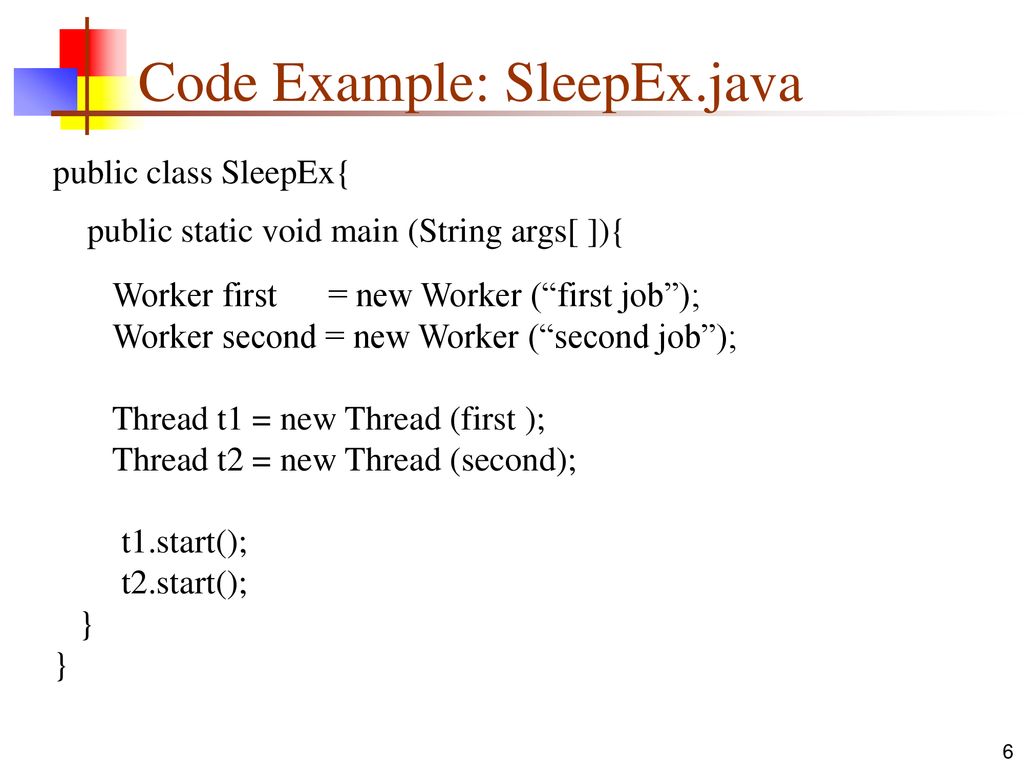 Code Example: SleepEx.java

public class SleepEx{

public static void main (String args[ ]){

Worker first = new Worker (“first job”);
Worker second = new Worker (“second job”);

Thread t1 = new Thread (first );
Thread t2 = new Thread (second);

t1.start();
t2.start();
}
}

6